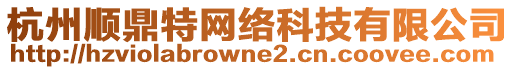 杭州顺鼎特网络科技有限公司
http://hzviolabrowne2.cn.coovee.com